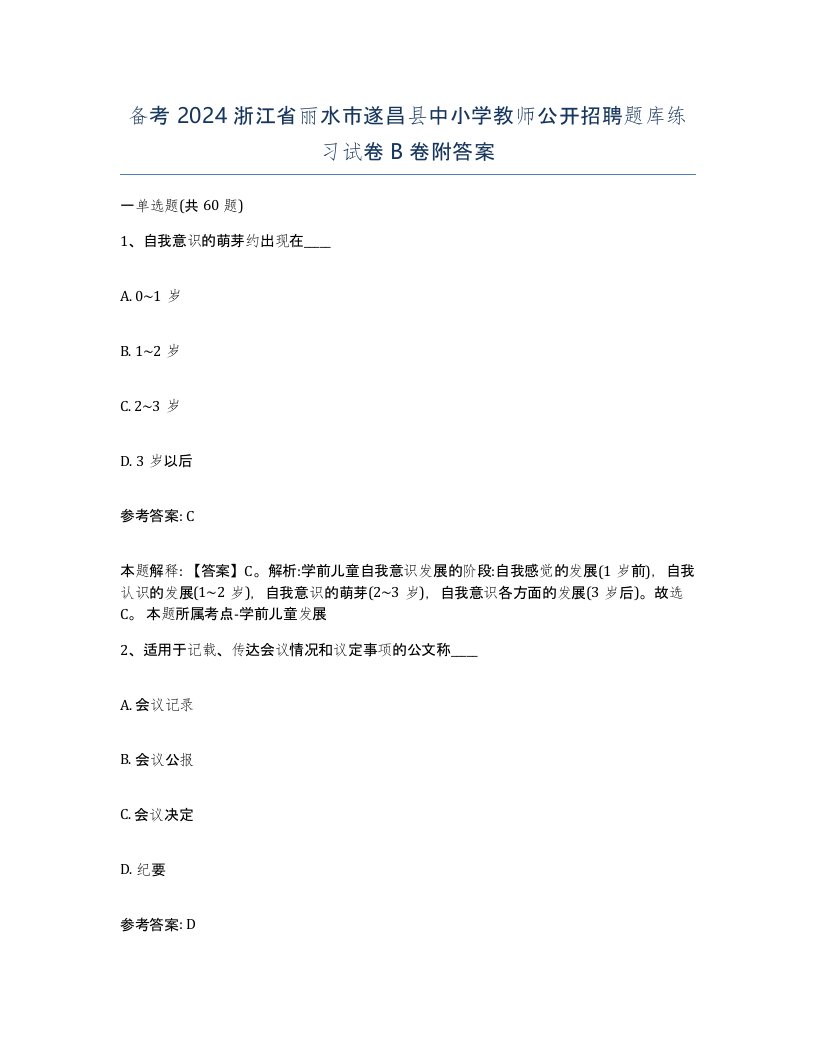 备考 2024 浙江省丽水市遂昌县中小学教师公开招聘题库练习试卷 B 卷附答案

一单选题(共 60 题)

1、自我意识的萌芽约出现在____

A. 0~1 岁

B. 1~2 岁

C. 2~3 岁

D. 3 岁以后

参考答案: C

本题解释: 【答案】C。解析:学前儿童自我意识发展的阶段:自我感觉的发展(1 岁前), 自我认识的发展(1~2 岁), 自我意识的萌芽(2~3 岁), 自我意识各方面的发展(3 岁后)。故选 C。 本题所属考点-学前儿童发展

2、适用于记载、传达会议情况和议定事项的公文称____

A. 会议记录

B. 会议公报

C. 会议决定

D. 纪要

参考答案: D